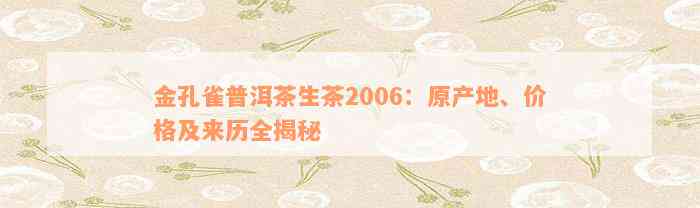 金孔雀普洱茶生茶2006：原产地、价格及来历全揭秘